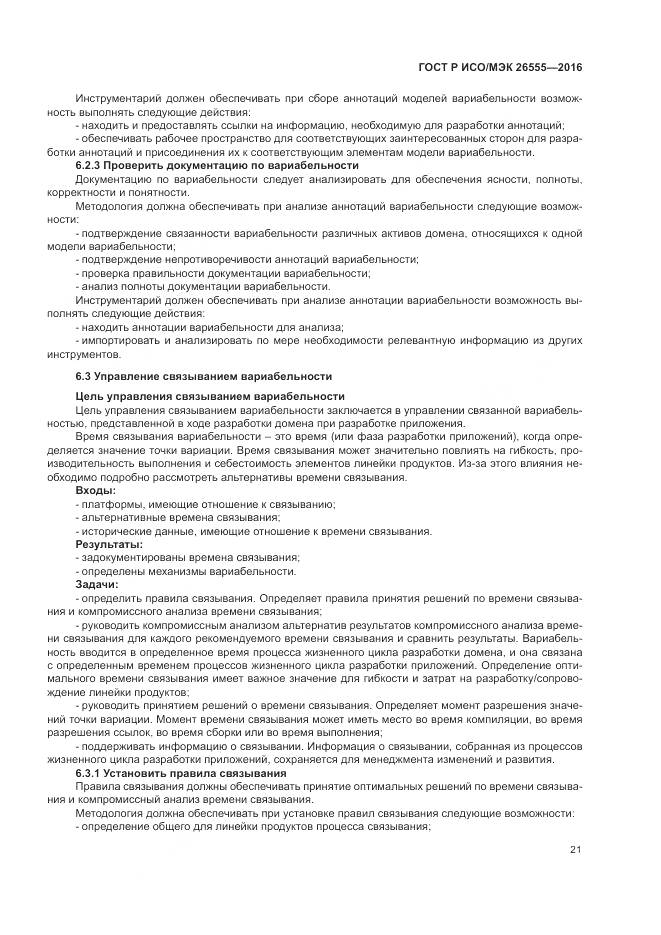 ГОСТ Р ИСО/МЭК 26555—2016

Инструментарий должен обеспечивать при сборе аннотаций моделей вариабельности возможность выполнять следующие действия:

- находить и предоставлять ссылки на информацию, необходимую для разработки аннотаций;

- обеспечивать рабочее пространство для соответствующих заинтересованных сторон для разработки аннотаций и присоединения их к соответствующим элементам модели вариабельности.

6.2.3 Проверить документацию по вариабельности

Документацию по вариабельности следует анализировать для обеспечения ясности, полноты, корректности и понятности.

Методология должна обеспечивать при анализе аннотаций вариабельности следующие возможности:

- подтверждение связанности вариабельности различных активов домена, относящихся к одной модели вариабельности;

- подтверждение непротиворечивости аннотаций вариабельности;

- проверка правильности документации вариабельности;

- анализ полноты документации вариабельности.

Инструментарий должен обеспечивать при анализе аннотации вариабельности возможность выполнять следующие действия:

- находить аннотации вариабельности для анализа;

- импортировать и анализировать по мере необходимости релевантную информацию из других инструментов.

6.3 Управление связыванием вариабельности

Цель управления связыванием вариабельности

Цель управления связыванием вариабельности заключается в управлении связанной вариабельностью, представленной в ходе разработки домена при разработке приложения.

Время связывания вариабельности – это время (или фаза разработки приложений), когда определяется значение точки вариации. Время связывания может значительно повлиять на гибкость, производительность выполнения и себестоимость элементов линейки продуктов. Из-за этого влияния необходимо подробно рассмотреть альтернативы времени связывания.

Входы:

- платформы, имеющие отношение к связыванию;

- альтернативные времена связывания;

- исторические данные, имеющие отношение к времени связывания.

Результаты:

- задокументированы времена связывания;

- определены механизмы вариабельности.

Задачи:

- определить правила связывания. Определяет правила принятия решений по времени связывания и компромиссного анализа времени связывания;

- руководить компромиссным анализом альтернатив результатов компромиссного анализа времени связывания для каждого рекомендуемого времени связывания и сравнить результаты. Вариабельность вводится в определенное время процесса жизненного цикла разработки домена, и она связана с определенным временем процессов жизненного цикла разработки приложений. Определение оптимального времени связывания имеет важное значение для гибкости и затрат на разработку/сопровождение линейки продуктов;

- руководить принятием решений о времени связывания. Определяет момент разрешения значений точки вариации. Момент времени связывания может иметь место во время компиляции, во время разрешения ссылок, во время сборки или во время выполнения;

- поддерживать информацию о связывании. Информация о связывании, собранная из процессов жизненного цикла разработки приложений, сохраняется для менеджмента изменений и развития.

6.3.1 Установить правила связывания

Правила связывания должны обеспечивать принятие оптимальных решений по времени связывания и компромиссный анализ времени связывания.

Методология должна обеспечивать при установке правил связывания следующие возможности:

- определение общего для линейки продуктов процесса связывания;

21